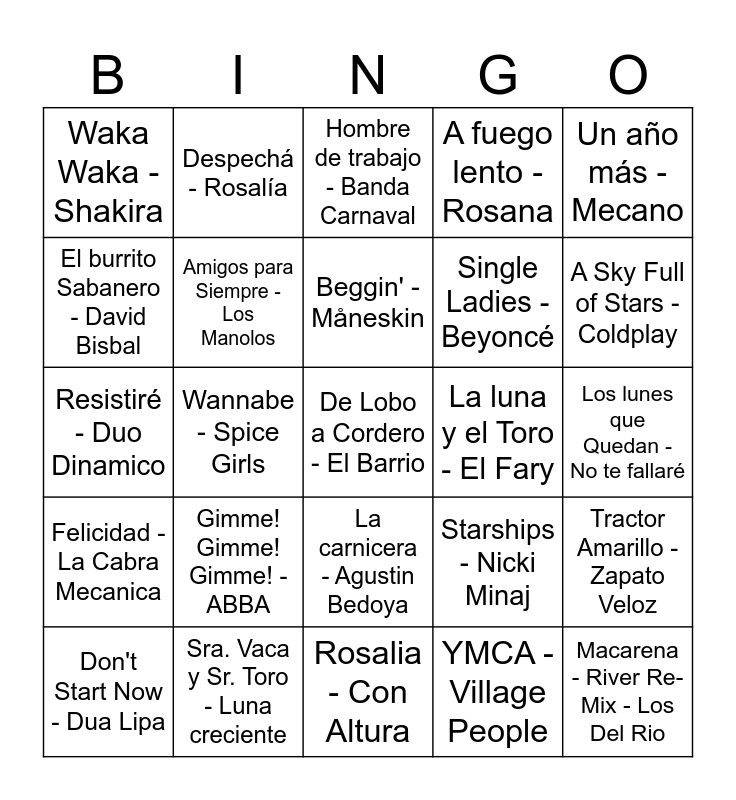 | B | I | N | G | O |
|---|---|---|---|---|
| Waka Waka - Shakira | Despechá - Rosalía | Hombre de trabajo - Banda Carnaval | A fuego lento - Rosana | Un año más - Mecano |
| El burrito Sabanero - David Bisbal | Amigos para Siempre - Los Manolos | Beggin' - Måneskin | Single Ladies - Beyoncé | A Sky Full of Stars - Coldplay |
| Resistiré - Duo Dinamico | Wannabe - Spice Girls | De Lobo a Cordero - El Barrio | La luna y el Toro - El Fary | Los lunes que Quedan - No te fallaré |
| Felicidad - La Cabra Mecanica | Gimme! Gimme! Gimme! - ABBA | La carnicera - Agustin Bedoya | Starships - Nicki Minaj | Tractor Amarillo - Zapato Veloz |
| Don't Start Now - Dua Lipa | Sra. Vaca y Sr. Toro - Luna creciente | Rosalia - Con Altura | YMCA - Village People | Macarena - River Re-Mix - Los Del Rio |